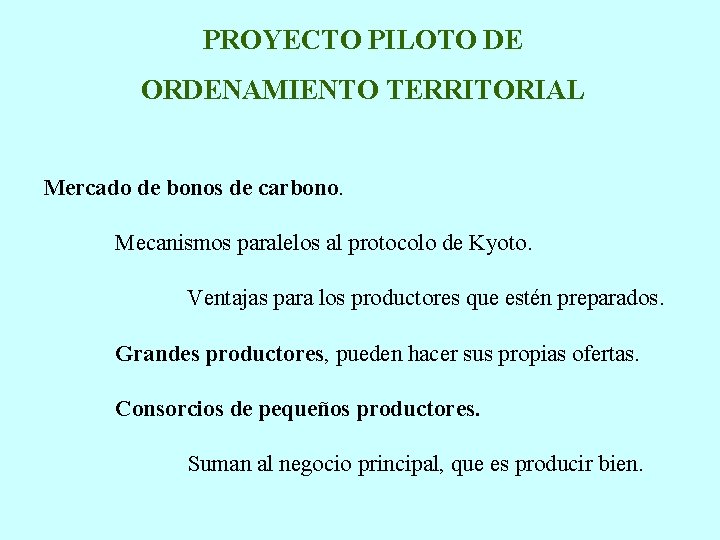 PROYECTO PILOTO DE
ORDENAMIENTO TERRITORIAL

Mercado de bonos de carbono.

Mecanismos paralelos al protocolo de Kyoto.

Ventajas para los productores que estén preparados.

Grandes productores, pueden hacer sus propias ofertas.

Consorcios de pequeños productores.

Suman al negocio principal, que es producir bien.